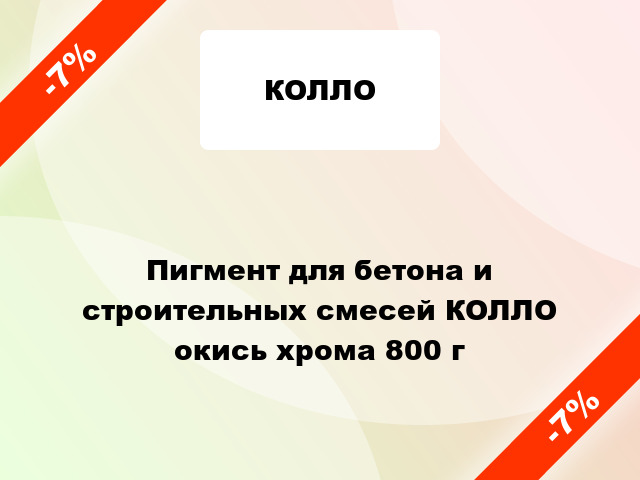 -7%

КОЛЛО

Пигмент для бетона и строительных смесей КОЛЛО окись хрома 800 г

-7%